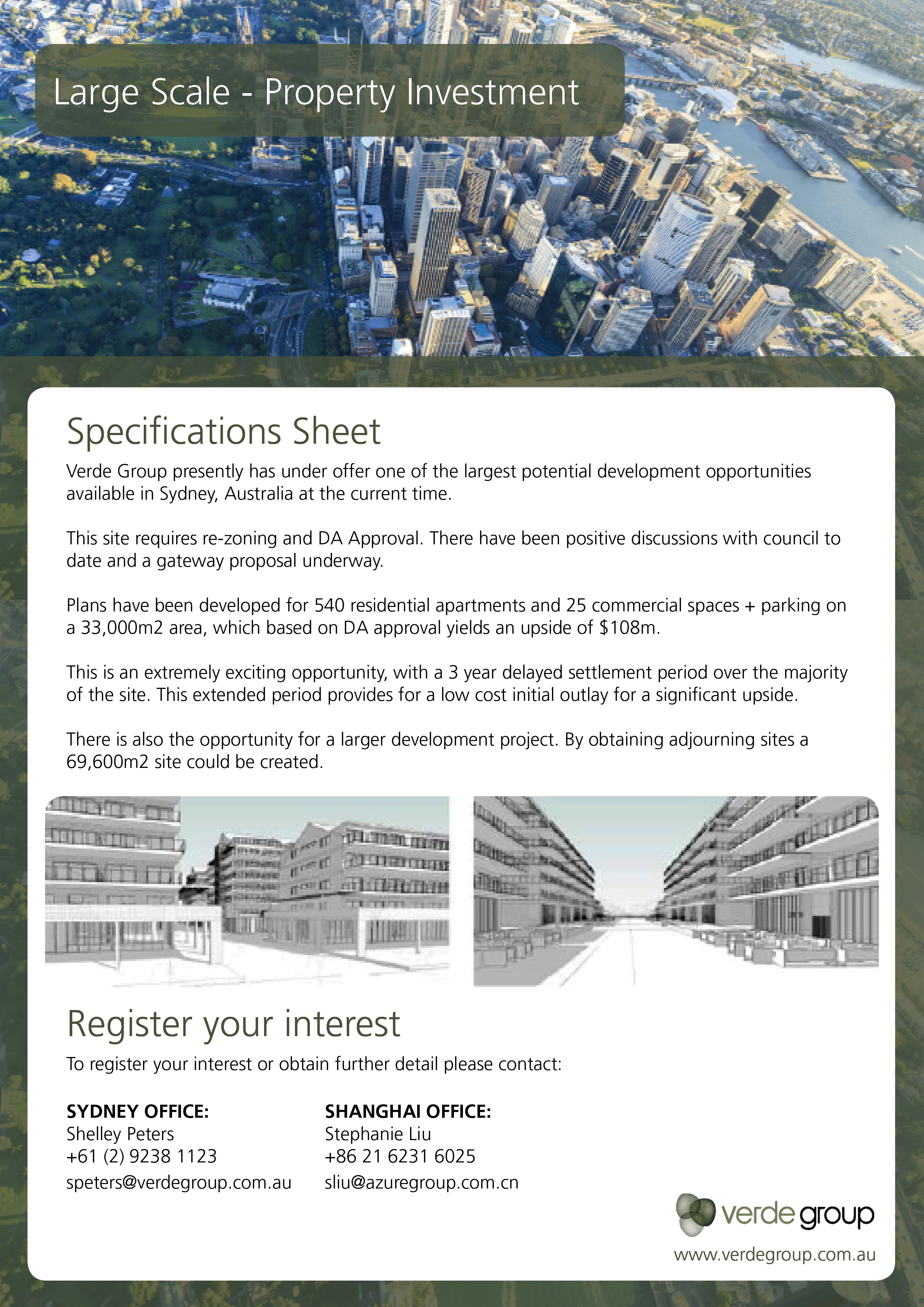 Large Scale - Property Investment

Specifications Sheet

Verde Group presently has under offer one of the largest potential development opportunities available in Sydney, Australia at the current time.

This site requires re-zoning and DA Approval. There have been positive discussions with council to date and a gateway proposal underway.

Plans have been developed for 540 residential apartments and 25 commercial spaces + parking on a 33,000m2 area, which based on DA approval yields an upside of $108m.

This is an extremely exciting opportunity, with a 3 year delayed settlement period over the majority of the site. This extended period provides for a low cost initial outlay for a significant upside.

There is also the opportunity for a larger development project. By obtaining adjourning sites a 69,600m2 site could be created.

Register your interest

To register your interest or obtain further detail please contact:

SYDNEY OFFICE:
Shelley Peters
+61 (2) 9238 1123
speters@verdegroup.com.au

SHANGHAI OFFICE:
Stephanie Liu
+86 21 6231 6025
sliu@azuregroup.com.cn

verde group
www.verdegroup.com.au